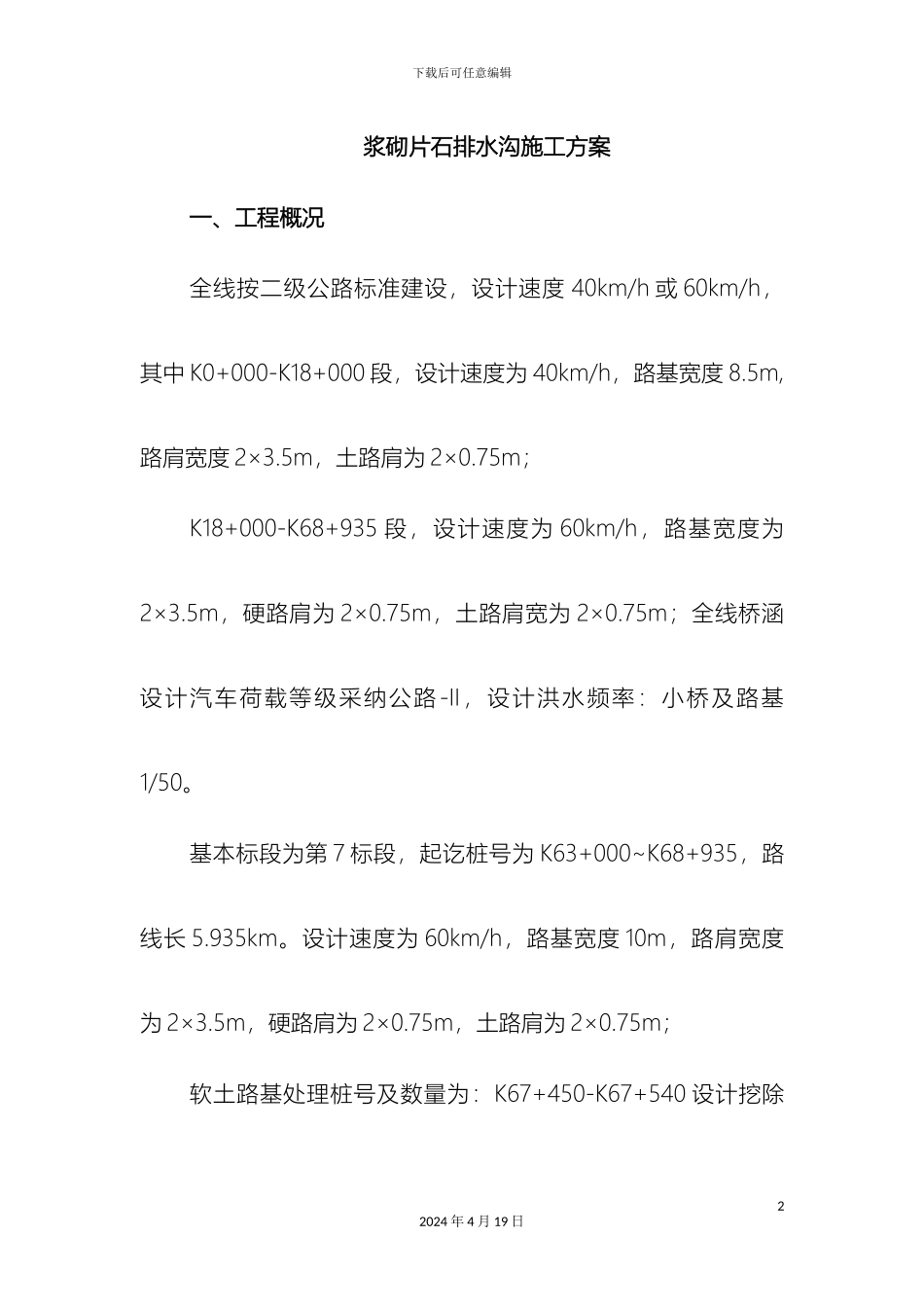 下载后可任意编辑

浆砌片石排水沟施工方案

一、工程概况

全线按二级公路标准建设，设计速度 40km/h 或 60km/h，其中 K0+000-K18+000 段，设计速度为 40km/h，路基宽度 8.5m，路肩宽度 2×3.5m，土路肩为 2×0.75m；

K18+000-K68+935 段，设计速度为 60km/h，路基宽度为 2×3.5m，硬路肩为 2×0.75m，土路肩宽为 2×0.75m；全线桥涵设计汽车荷载等级采纳公路-II，设计洪水频率：小桥及路基 1/50。

基本标段为第 7 标段，起讫桩号为 K63+000~K68+935，路线长 5.935km。设计速度为 60km/h，路基宽度 10m，路肩宽度为 2×3.5m，硬路肩为 2×0.75m，土路肩为 2×0.75m；

软土路基处理桩号及数量为：K67+450-K67+540 设计挖除

2

2024 年 4 月 19 日